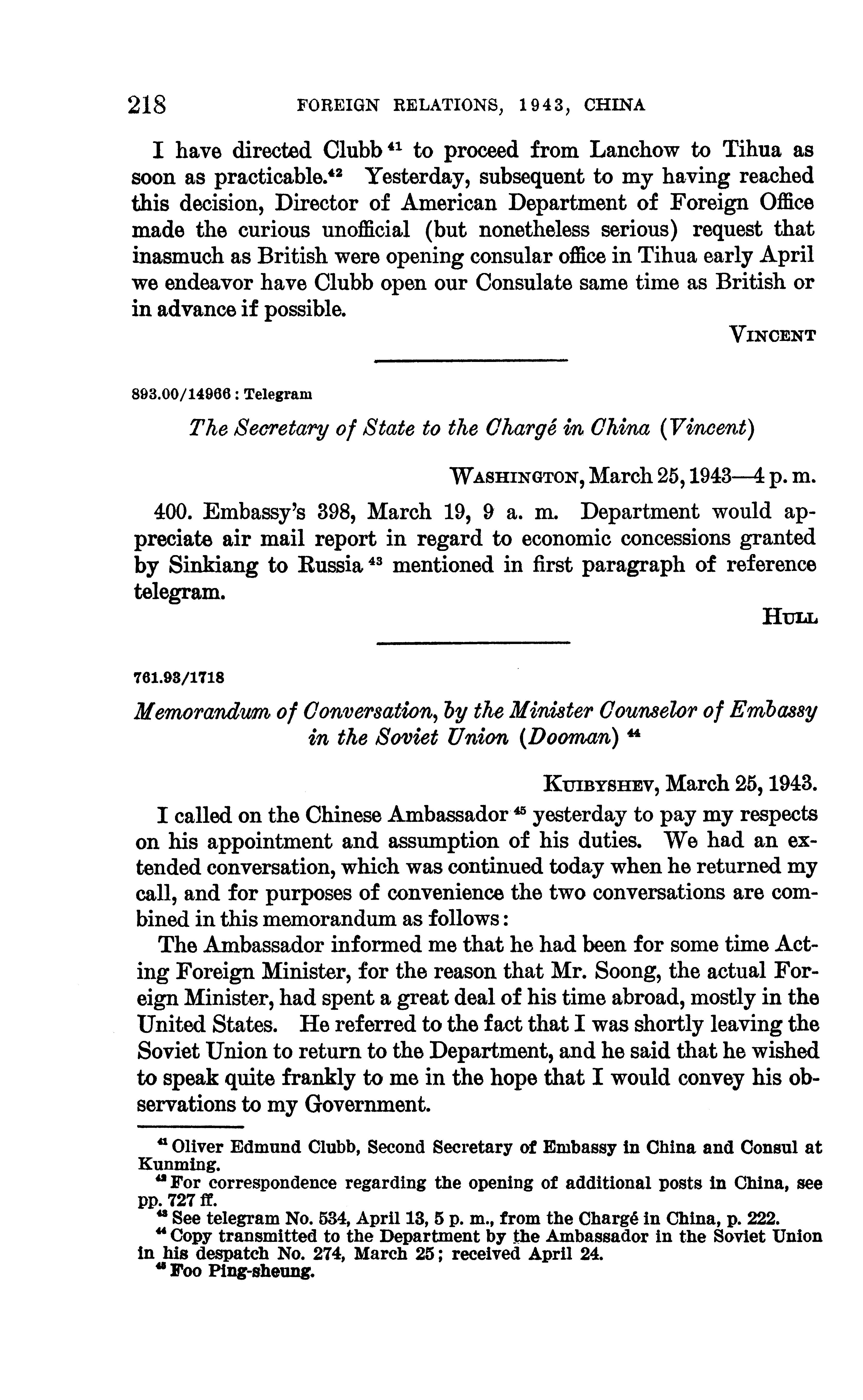 218 FOREIGN RELATIONS, 1943, CHINA

I have directed Clubb $^{41}$ to proceed from Lanchow to Tihua as soon as practicable.$^{42}$ Yesterday, subsequent to my having reached this decision, Director of American Department of Foreign Office made the curious unofficial (but nonetheless serious) request that inasmuch as British were opening consular office in Tihua early April we endeavor have Clubb open our Consulate same time as British or in advance if possible.

VINCENT

893.00/14966 : Telegram

The Secretary of State to the Chargé in China (Vincent)

WASHINGTON, March 25, 1943—4 p. m.

400. Embassy's 398, March 19, 9 a. m. Department would appreciate air mail report in regard to economic concessions granted by Sinkiang to Russia $^{43}$ mentioned in first paragraph of reference telegram.

HULL

761.93/1718

Memorandum of Conversation, by the Minister Counselor of Embassy in the Soviet Union (Dooman) $^{44}$

KUIBYSHEV, March 25, 1943.

I called on the Chinese Ambassador $^{45}$ yesterday to pay my respects on his appointment and assumption of his duties. We had an extended conversation, which was continued today when he returned my call, and for purposes of convenience the two conversations are combined in this memorandum as follows:

The Ambassador informed me that he had been for some time Acting Foreign Minister, for the reason that Mr. Soong, the actual Foreign Minister, had spent a great deal of his time abroad, mostly in the United States. He referred to the fact that I was shortly leaving the Soviet Union to return to the Department, and he said that he wished to speak quite frankly to me in the hope that I would convey his observations to my Government.

$^{41}$ Oliver Edmund Clubb, Second Secretary of Embassy in China and Consul at Kunming.
$^{42}$ For correspondence regarding the opening of additional posts in China, see pp. 727 ff.
$^{43}$ See telegram No. 534, April 13, 5 p. m., from the Chargé in China, p. 222.
$^{44}$ Copy transmitted to the Department by the Ambassador in the Soviet Union in his despatch No. 274, March 25; received April 24.
$^{45}$ Foo Ping-sheung.